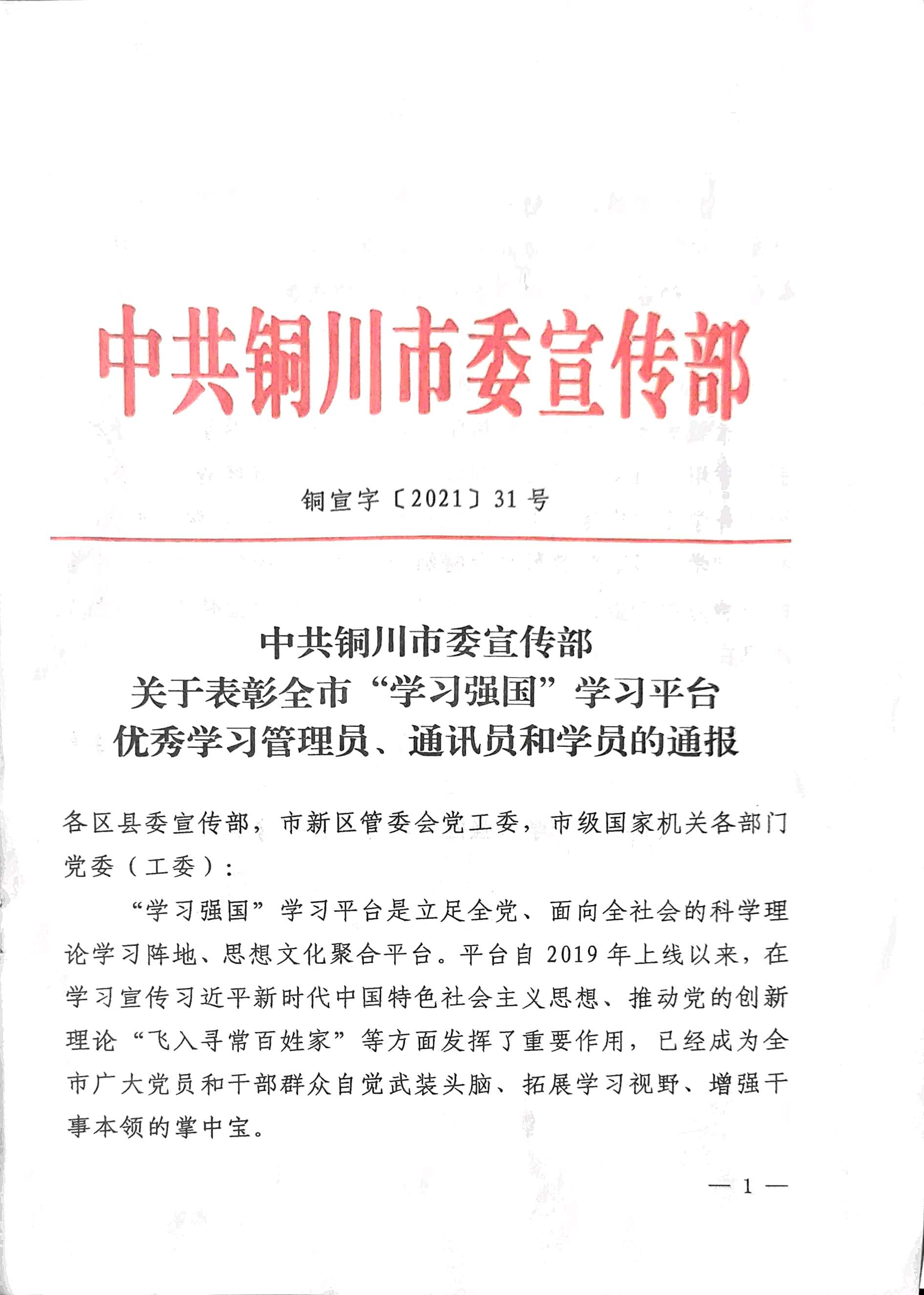 中共铜川市委宣传部

铜宣字〔2021〕31号

中共铜川市委宣传部
关于表彰全市“学习强国”学习平台
优秀学习管理员、通讯员和学员的通报

各区县委宣传部，市新区管委会党工委，市级国家机关各部门党委（工委）：

“学习强国”学习平台是立足全党、面向全社会的科学理论学习阵地、思想文化聚合平台。平台自2019年上线以来，在学习宣传习近平新时代中国特色社会主义思想、推动党的创新理论“飞入寻常百姓家”等方面发挥了重要作用，已经成为全市广大党员和干部群众自觉武装头脑、拓展学习视野、增强干事本领的掌中宝。

— 1 —